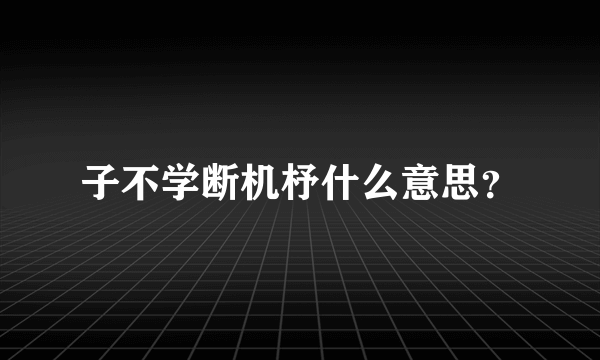 子不学断机杼什么意思？